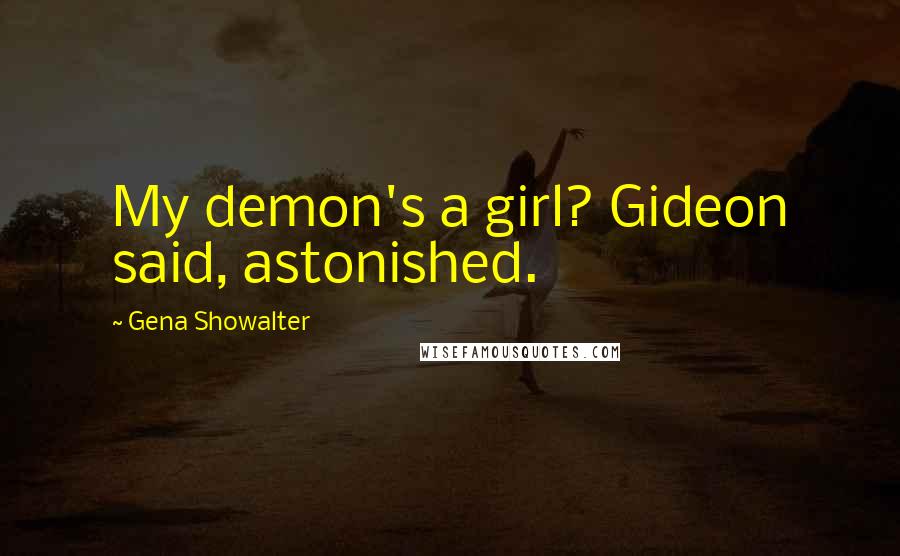 My demon's a girl? Gideon said, astonished.

~ Gena Showalter

WISEFAMOUSQUOTES.COM